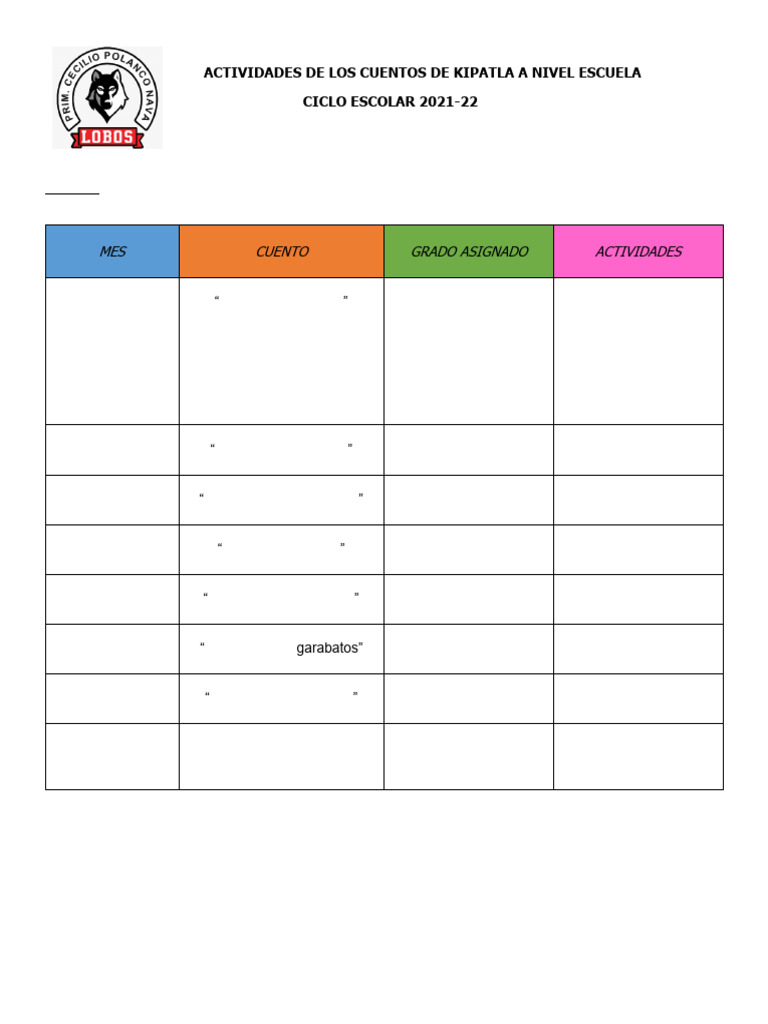 PRIM. CECILIO POLANCO NAVA
LOBOS

ACTIVIDADES DE LOS CUENTOS DE KIPATLA A NIVEL ESCUELA
CICLO ESCOLAR 2021-22

| MES | CUENTO | GRADO ASIGNADO | ACTIVIDADES |
|---|---|---|---|
| | " " | | |
| | " " | | |
| | " " | | |
| | " " | | |
| | " " | | |
| | " garabatos" | | |
| | " " | | |
| | | | |